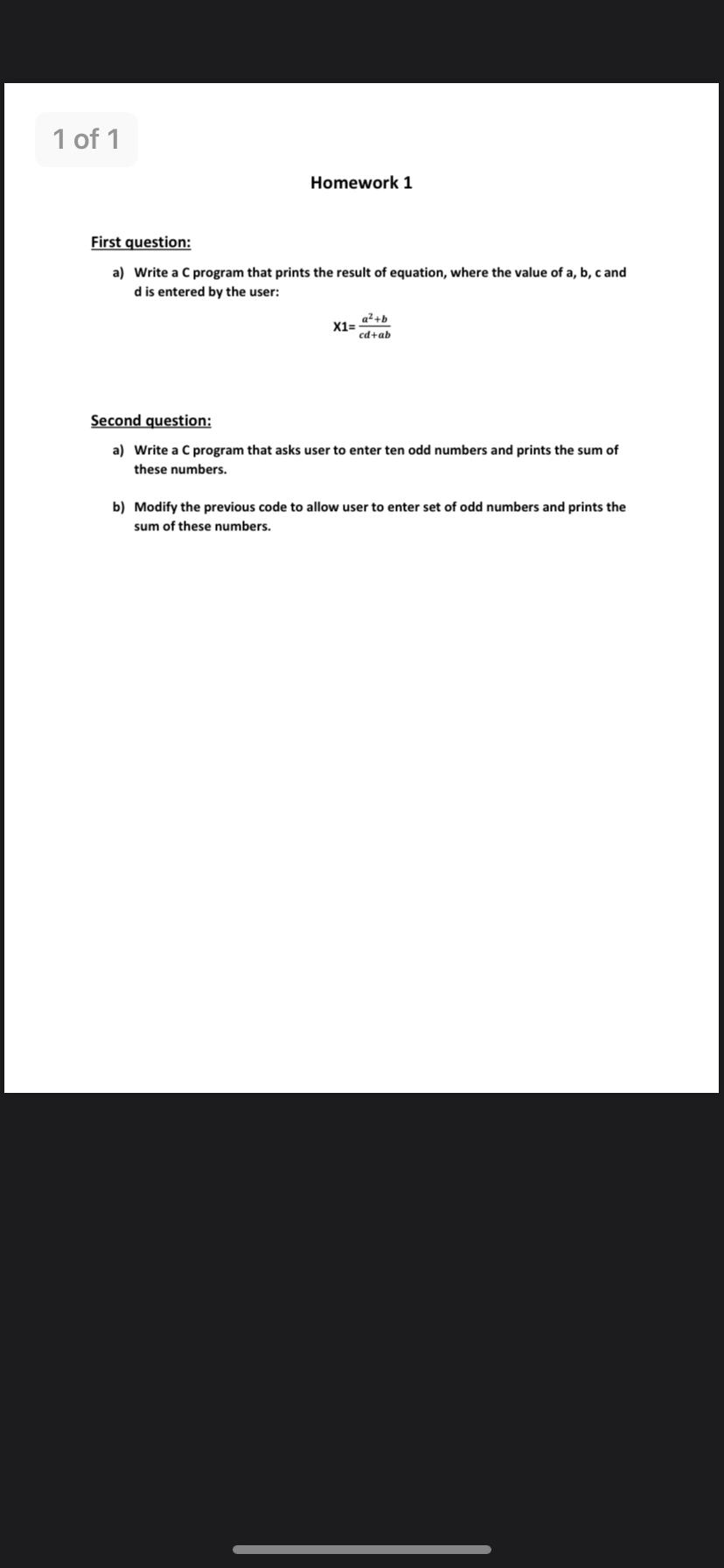 1 of 1

Homework 1

First question:

a) Write a C program that prints the result of equation, where the value of a, b, c and d is entered by the user:

X1= $\frac{a^2+b}{cd+ab}$

Second question:

a) Write a C program that asks user to enter ten odd numbers and prints the sum of these numbers.

b) Modify the previous code to allow user to enter set of odd numbers and prints the sum of these numbers.